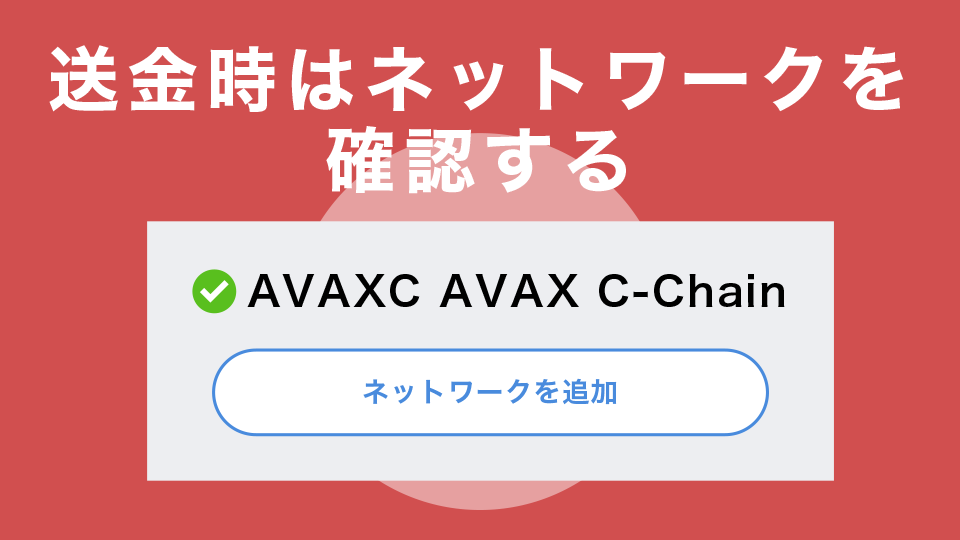 送金時はネットワークを確認する

AVAXC AVAX C-Chain

ネットワークを追加